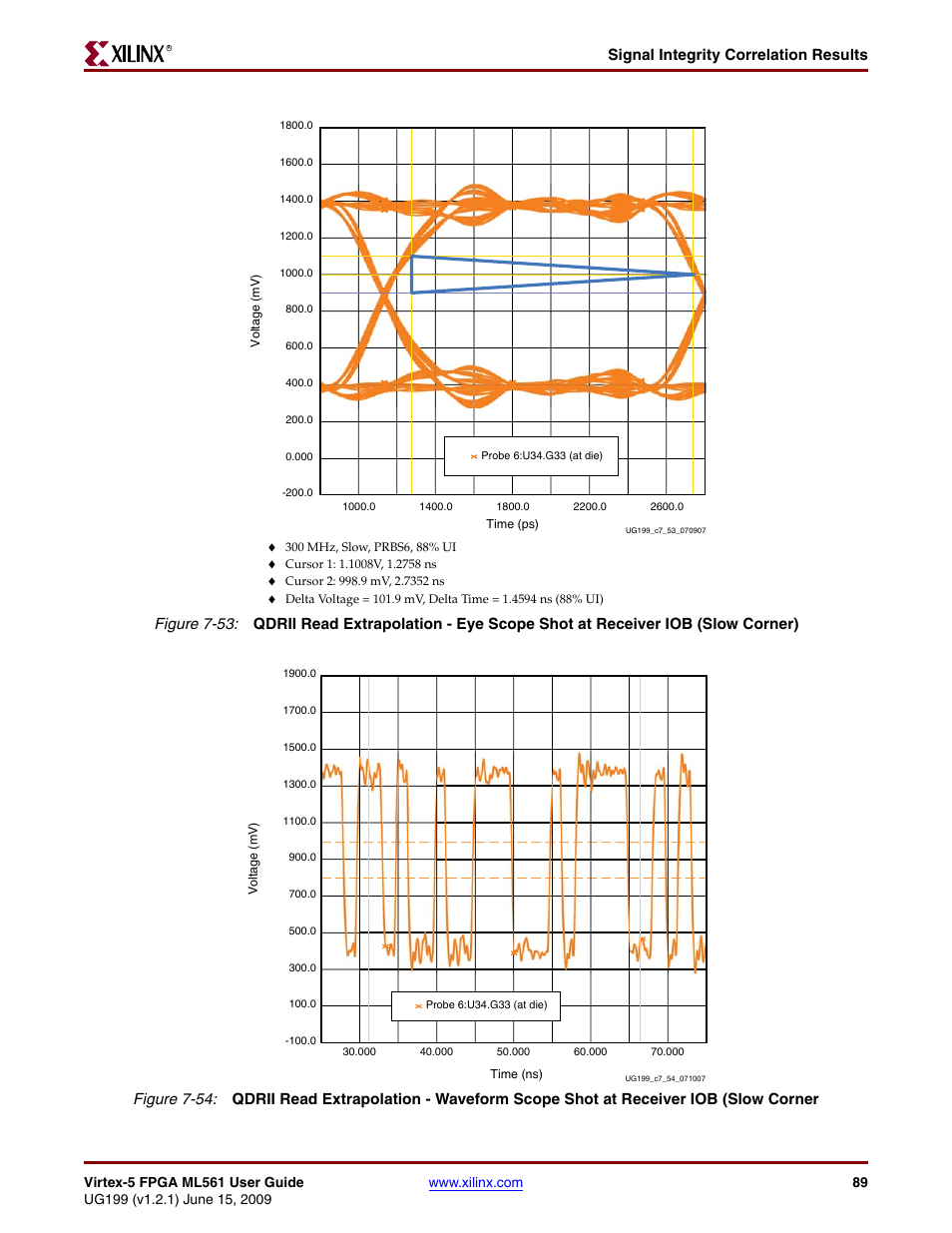 XILINX®

Signal Integrity Correlation Results

1800.0
1600.0
1400.0
1200.0
1000.0
800.0
600.0
400.0
200.0
0.000
-200.0

Voltage (mV)

Probe 6:U34.G33 (at die)

1000.0 1400.0 1800.0 2200.0 2600.0

Time (ps)

UG199_c7_53_070907

♦ 300 MHz, Slow, PRBS6, 88% UI
♦ Cursor 1: 1.1008V, 1.2758 ns
♦ Cursor 2: 998.9 mV, 2.7352 ns
♦ Delta Voltage = 101.9 mV, Delta Time = 1.4594 ns (88% UI)

Figure 7-53: QDRII Read Extrapolation - Eye Scope Shot at Receiver IOB (Slow Corner)

1900.0
1700.0
1500.0
1300.0
1100.0
900.0
700.0
500.0
300.0
100.0
-100.0

Voltage (mV)

Probe 6:U34.G33 (at die)

30.000 40.000 50.000 60.000 70.000

Time (ns)

UG199_c7_54_071007

Figure 7-54: QDRII Read Extrapolation - Waveform Scope Shot at Receiver IOB (Slow Corner

Virtex-5 FPGA ML561 User Guide
UG199 (v1.2.1) June 15, 2009

www.xilinx.com

89